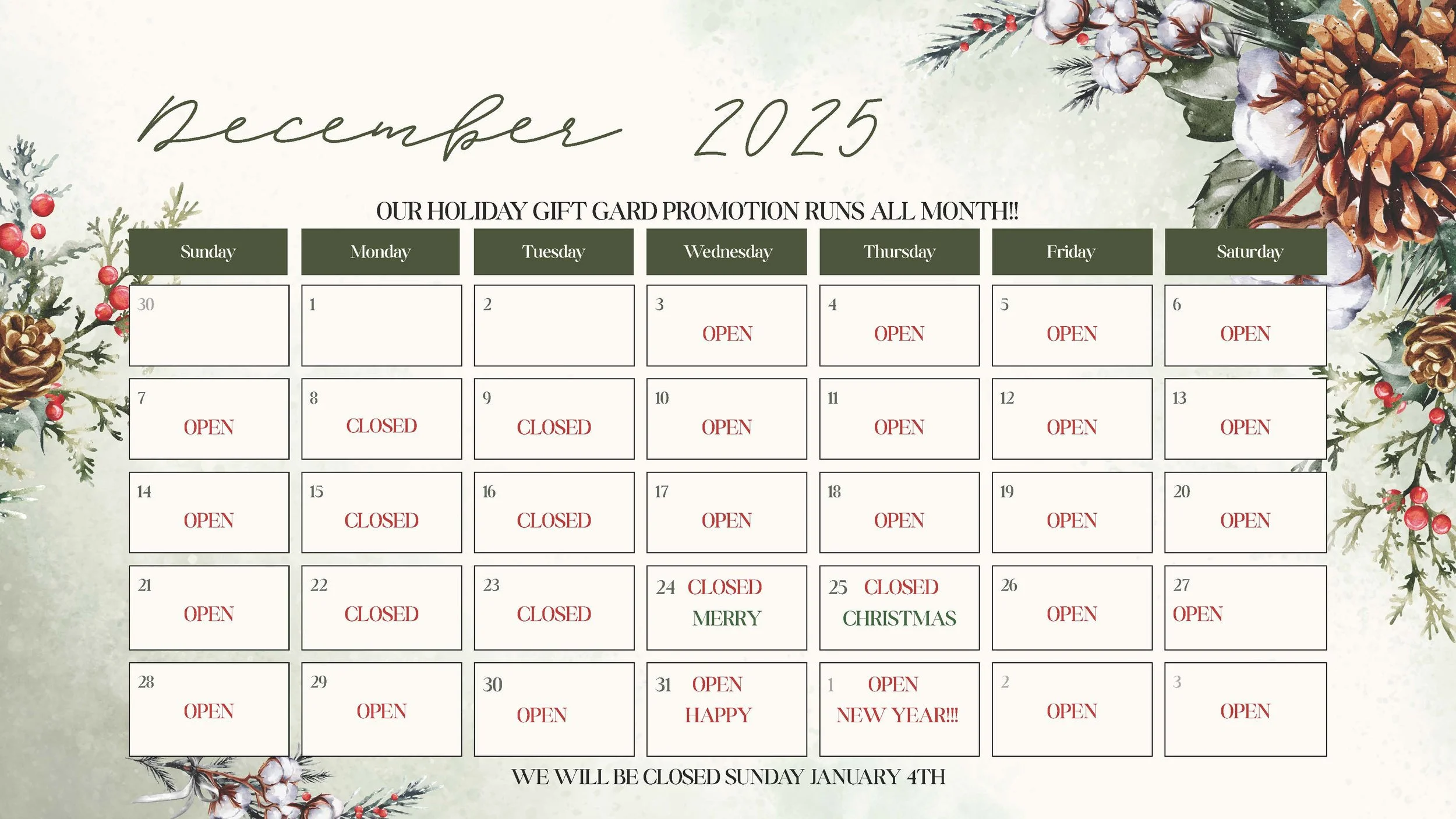 December 2025

OUR HOLIDAY GIFT GARD PROMOTION RUNS ALL MONTH!!

| Sunday | Monday | Tuesday | Wednesday | Thursday | Friday | Saturday |
|---|---|---|---|---|---|---|
| 30 | 1 | 2 | 3 OPEN | 4 OPEN | 5 OPEN | 6 OPEN |
| 7 OPEN | 8 CLOSED | 9 CLOSED | 10 OPEN | 11 OPEN | 12 OPEN | 13 OPEN |
| 14 OPEN | 15 CLOSED | 16 CLOSED | 17 OPEN | 18 OPEN | 19 OPEN | 20 OPEN |
| 21 OPEN | 22 CLOSED | 23 CLOSED | 24 CLOSED MERRY | 25 CLOSED CHRISTMAS | 26 OPEN | 27 OPEN |
| 28 OPEN | 29 OPEN | 30 OPEN | 31 OPEN HAPPY | 1 OPEN NEW YEAR!!! | 2 OPEN | 3 OPEN |

WE WILL BE CLOSED SUNDAY JANUARY 4TH